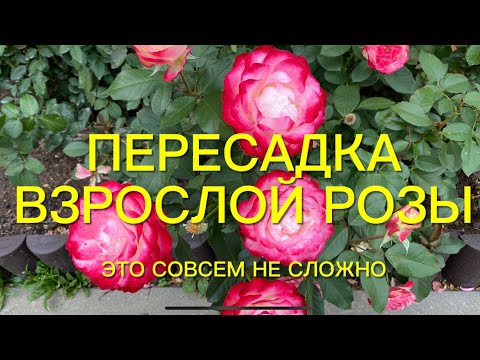 ПЕРЕСАДКА
ВЗРОСЛОЙ РОЗЫ

ЭТО СОВСЕМ НЕ СЛОЖНО